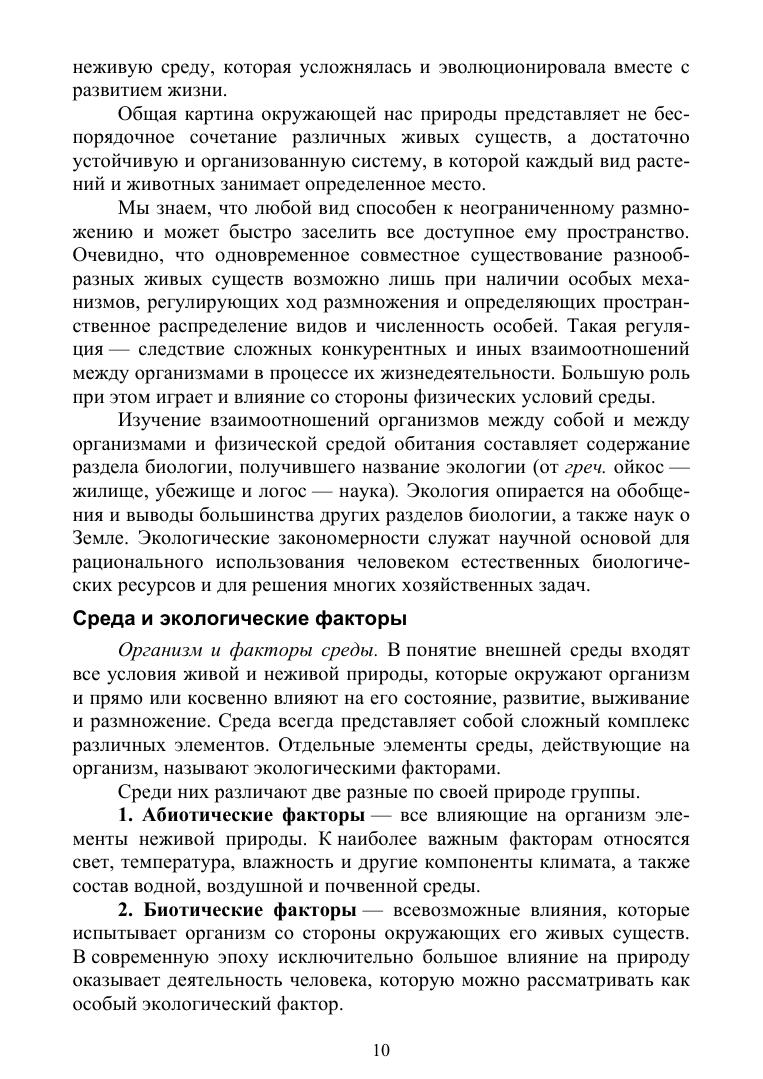 неживую среду, которая усложнялась и эволюционировала вместе с развитием жизни.

Общая картина окружающей нас природы представляет не беспорядочное сочетание различных живых существ, а достаточно устойчивую и организованную систему, в которой каждый вид растений и животных занимает определенное место.

Мы знаем, что любой вид способен к неограниченному размножению и может быстро заселить все доступное ему пространство. Очевидно, что одновременное совместное существование разнообразных живых существ возможно лишь при наличии особых механизмов, регулирующих ход размножения и определяющих пространственное распределение видов и численность особей. Такая регуляция — следствие сложных конкурентных и иных взаимоотношений между организмами в процессе их жизнедеятельности. Большую роль при этом играет и влияние со стороны физических условий среды.

Изучение взаимоотношений организмов между собой и между организмами и физической средой обитания составляет содержание раздела биологии, получившего название экологии (от греч. ойкос — жилище, убежище и логос — наука). Экология опирается на обобщения и выводы большинства других разделов биологии, а также наук о Земле. Экологические закономерности служат научной основой для рационального использования человеком естественных биологических ресурсов и для решения многих хозяйственных задач.

Среда и экологические факторы

Организм и факторы среды. В понятие внешней среды входят все условия живой и неживой природы, которые окружают организм и прямо или косвенно влияют на его состояние, развитие, выживание и размножение. Среда всегда представляет собой сложный комплекс различных элементов. Отдельные элементы среды, действующие на организм, называют экологическими факторами.

Среди них различают две разные по своей природе группы.

1. Абиотические факторы — все влияющие на организм элементы неживой природы. К наиболее важным факторам относятся свет, температура, влажность и другие компоненты климата, а также состав водной, воздушной и почвенной среды.

2. Биотические факторы — всевозможные влияния, которые испытывает организм со стороны окружающих его живых существ. В современную эпоху исключительно большое влияние на природу оказывает деятельность человека, которую можно рассматривать как особый экологический фактор.

10